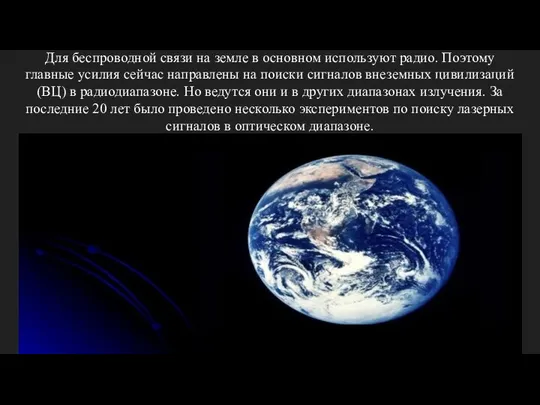 Для беспроводной связи на земле в основном используют радио. Поэтому главные усилия сейчас направлены на поиски сигналов внеземных цивилизаций (ВЦ) в радиодиапазоне. Но ведутся они и в других диапазонах излучения. За последние 20 лет было проведено несколько экспериментов по поиску лазерных сигналов в оптическом диапазоне.